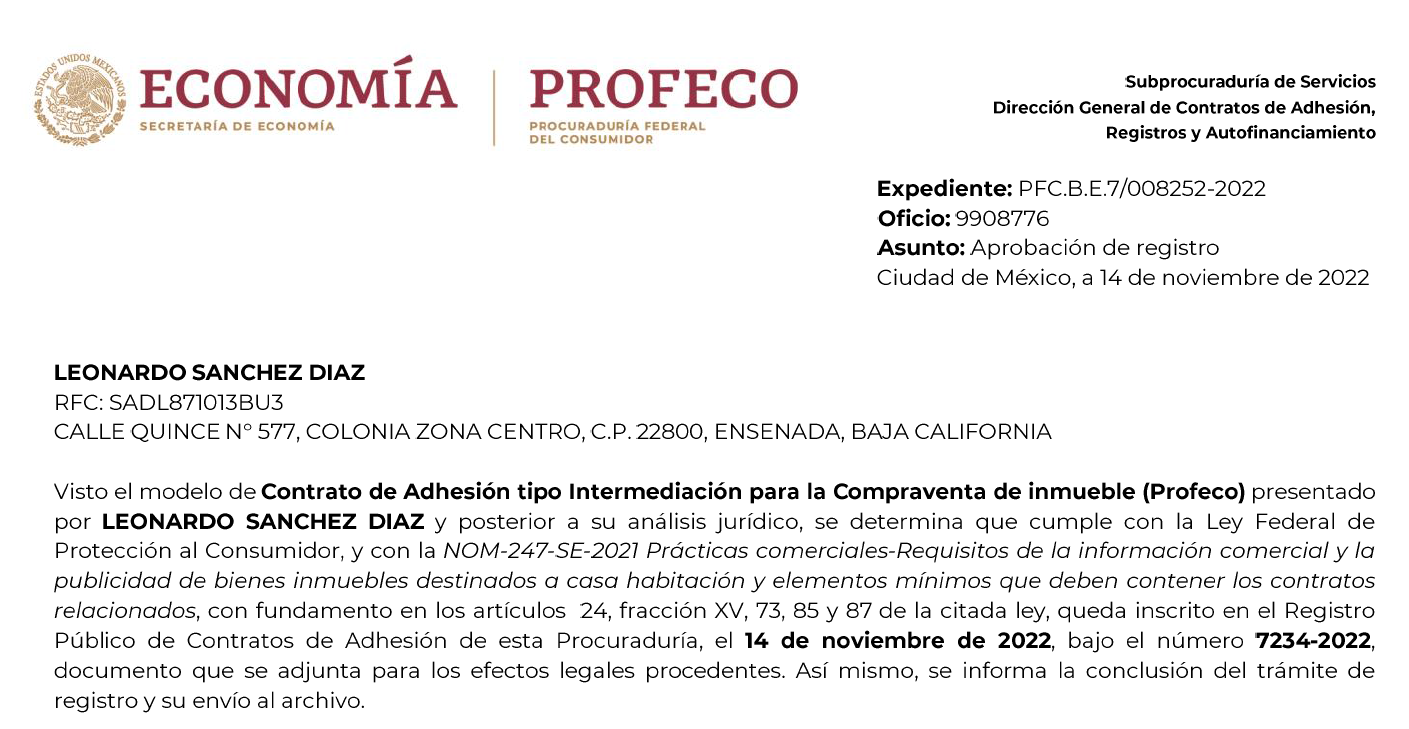 ESTADOS UNIDOS MEXICANOS

ECONOMÍA
SECRETARÍA DE ECONOMÍA

PROFECO
PROCURADURÍA FEDERAL DEL CONSUMIDOR

Subprocuraduría de Servicios
Dirección General de Contratos de Adhesión, Registros y Autofinanciamiento

Expediente: PFC.B.E.7/008252-2022
Oficio: 9908776
Asunto: Aprobación de registro
Ciudad de México, a 14 de noviembre de 2022

LEONARDO SANCHEZ DIAZ
RFC: SADL871013BU3
CALLE QUINCE N° 577, COLONIA ZONA CENTRO, C.P. 22800, ENSENADA, BAJA CALIFORNIA

Visto el modelo de Contrato de Adhesión tipo Intermediación para la Compraventa de inmueble (Profeco) presentado por LEONARDO SANCHEZ DIAZ y posterior a su análisis jurídico, se determina que cumple con la Ley Federal de Protección al Consumidor, y con la NOM-247-SE-2021 Prácticas comerciales-Requisitos de la información comercial y la publicidad de bienes inmuebles destinados a casa habitación y elementos mínimos que deben contener los contratos relacionados, con fundamento en los artículos 24, fracción XV, 73, 85 y 87 de la citada ley, queda inscrito en el Registro Público de Contratos de Adhesión de esta Procuraduría, el 14 de noviembre de 2022, bajo el número 7234-2022, documento que se adjunta para los efectos legales procedentes. Así mismo, se informa la conclusión del trámite de registro y su envío al archivo.